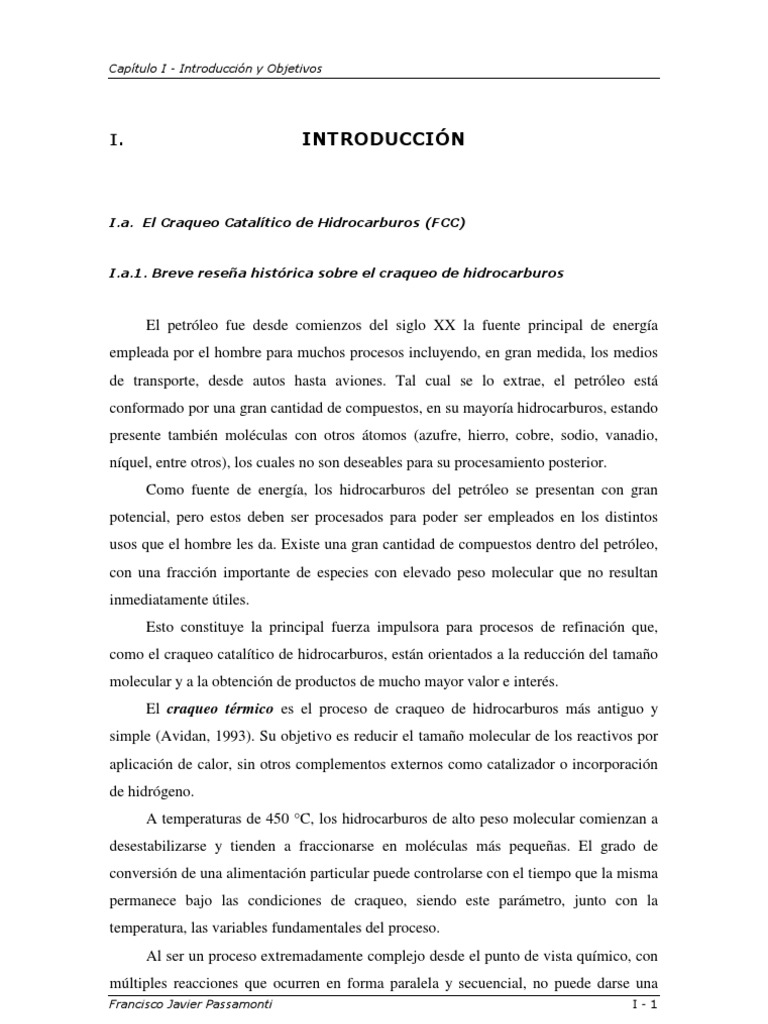 Capítulo I - Introducción y Objetivos

I. INTRODUCCIÓN

I.a. El Craqueo Catalítico de Hidrocarburos (FCC)

I.a.1. Breve reseña histórica sobre el craqueo de hidrocarburos

El petróleo fue desde comienzos del siglo XX la fuente principal de energía empleada por el hombre para muchos procesos incluyendo, en gran medida, los medios de transporte, desde autos hasta aviones. Tal cual se lo extrae, el petróleo está conformado por una gran cantidad de compuestos, en su mayoría hidrocarburos, estando presente también moléculas con otros átomos (azufre, hierro, cobre, sodio, vanadio, níquel, entre otros), los cuales no son deseables para su procesamiento posterior.

Como fuente de energía, los hidrocarburos del petróleo se presentan con gran potencial, pero estos deben ser procesados para poder ser empleados en los distintos usos que el hombre les da. Existe una gran cantidad de compuestos dentro del petróleo, con una fracción importante de especies con elevado peso molecular que no resultan inmediatamente útiles.

Esto constituye la principal fuerza impulsora para procesos de refinación que, como el craqueo catalítico de hidrocarburos, están orientados a la reducción del tamaño molecular y a la obtención de productos de mucho mayor valor e interés.

El craqueo térmico es el proceso de craqueo de hidrocarburos más antiguo y simple (Avidan, 1993). Su objetivo es reducir el tamaño molecular de los reactivos por aplicación de calor, sin otros complementos externos como catalizador o incorporación de hidrógeno.

A temperaturas de 450 °C, los hidrocarburos de alto peso molecular comienzan a desestabilizarse y tienden a fraccionarse en moléculas más pequeñas. El grado de conversión de una alimentación particular puede controlarse con el tiempo que la misma permanece bajo las condiciones de craqueo, siendo este parámetro, junto con la temperatura, las variables fundamentales del proceso.

Al ser un proceso extremadamente complejo desde el punto de vista químico, con múltiples reacciones que ocurren en forma paralela y secuencial, no puede darse una

Francisco Javier Passamonti I - 1